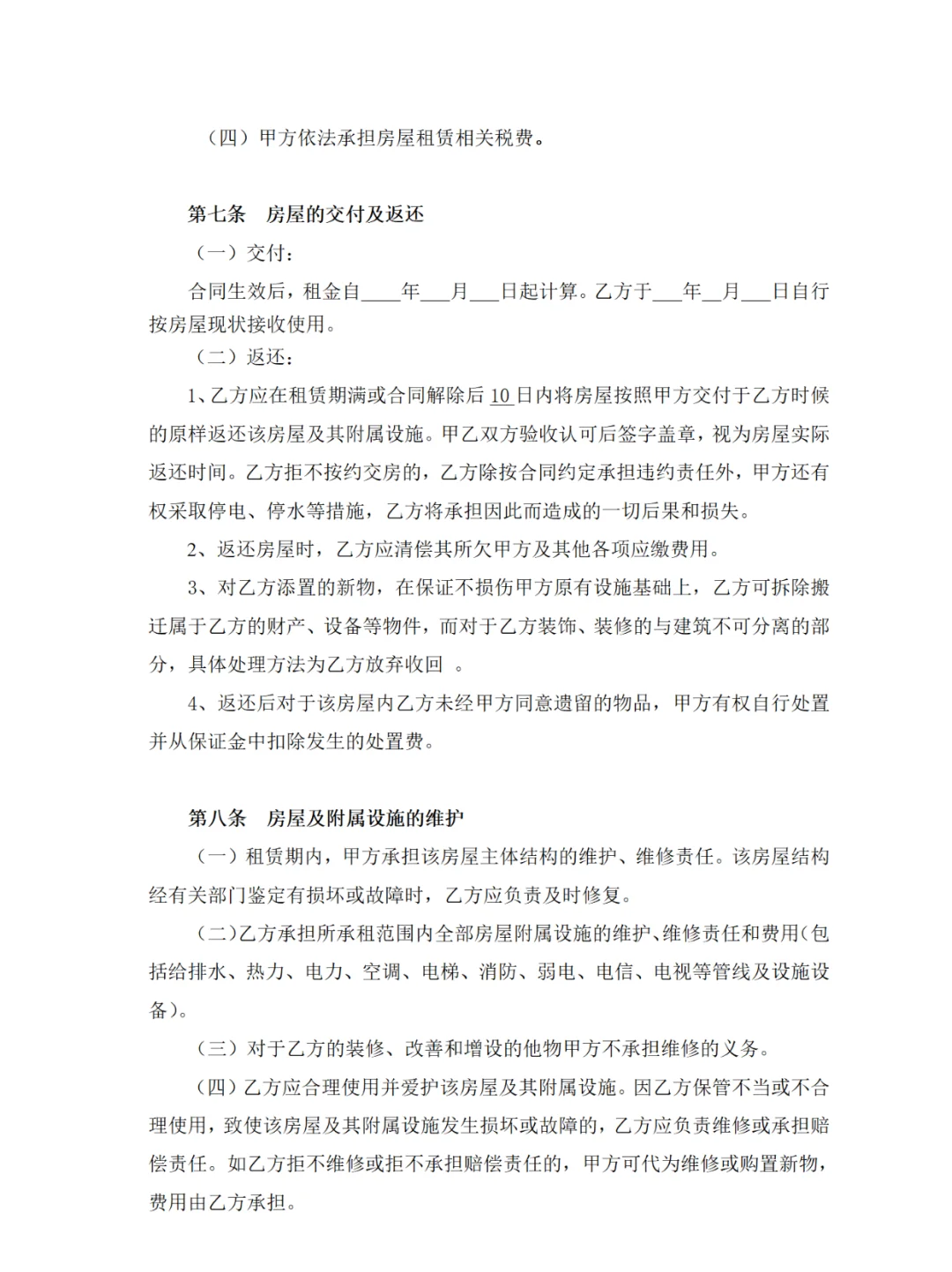 （四）甲方依法承担房屋租赁相关税费。

第七条　房屋的交付及返还

（一）交付：

合同生效后，租金自____年___月___日起计算。乙方于___年__月___日自行按房屋现状接收使用。

（二）返还：

1、乙方应在租赁期满或合同解除后 10 日内将房屋按照甲方交付于乙方时候的原样返还该房屋及其附属设施。甲乙双方验收认可后签字盖章，视为房屋实际返还时间。乙方拒不按约交房的，乙方除按合同约定承担违约责任外，甲方还有权采取停电、停水等措施，乙方将承担因此而造成的一切后果和损失。

2、返还房屋时，乙方应清偿其所欠甲方及其他各项应缴费用。

3、对乙方添置的新物，在保证不损伤甲方原有设施基础上，乙方可拆除搬迁属于乙方的财产、设备等物件，而对于乙方装饰、装修的与建筑不可分离的部分，具体处理方法为乙方放弃收回 。

4、返还后对于该房屋内乙方未经甲方同意遗留的物品，甲方有权自行处置并从保证金中扣除发生的处置费。

第八条　房屋及附属设施的维护

（一）租赁期内，甲方承担该房屋主体结构的维护、维修责任。该房屋结构经有关部门鉴定有损坏或故障时，乙方应负责及时修复。

（二）乙方承担所承租范围内全部房屋附属设施的维护、维修责任和费用(包括给排水、热力、电力、空调、电梯、消防、弱电、电信、电视等管线及设施设备)。

（三）对于乙方的装修、改善和增设的他物甲方不承担维修的义务。

（四）乙方应合理使用并爱护该房屋及其附属设施。因乙方保管不当或不合理使用，致使该房屋及其附属设施发生损坏或故障的，乙方应负责维修或承担赔偿责任。如乙方拒不维修或拒不承担赔偿责任的，甲方可代为维修或购置新物，费用由乙方承担。